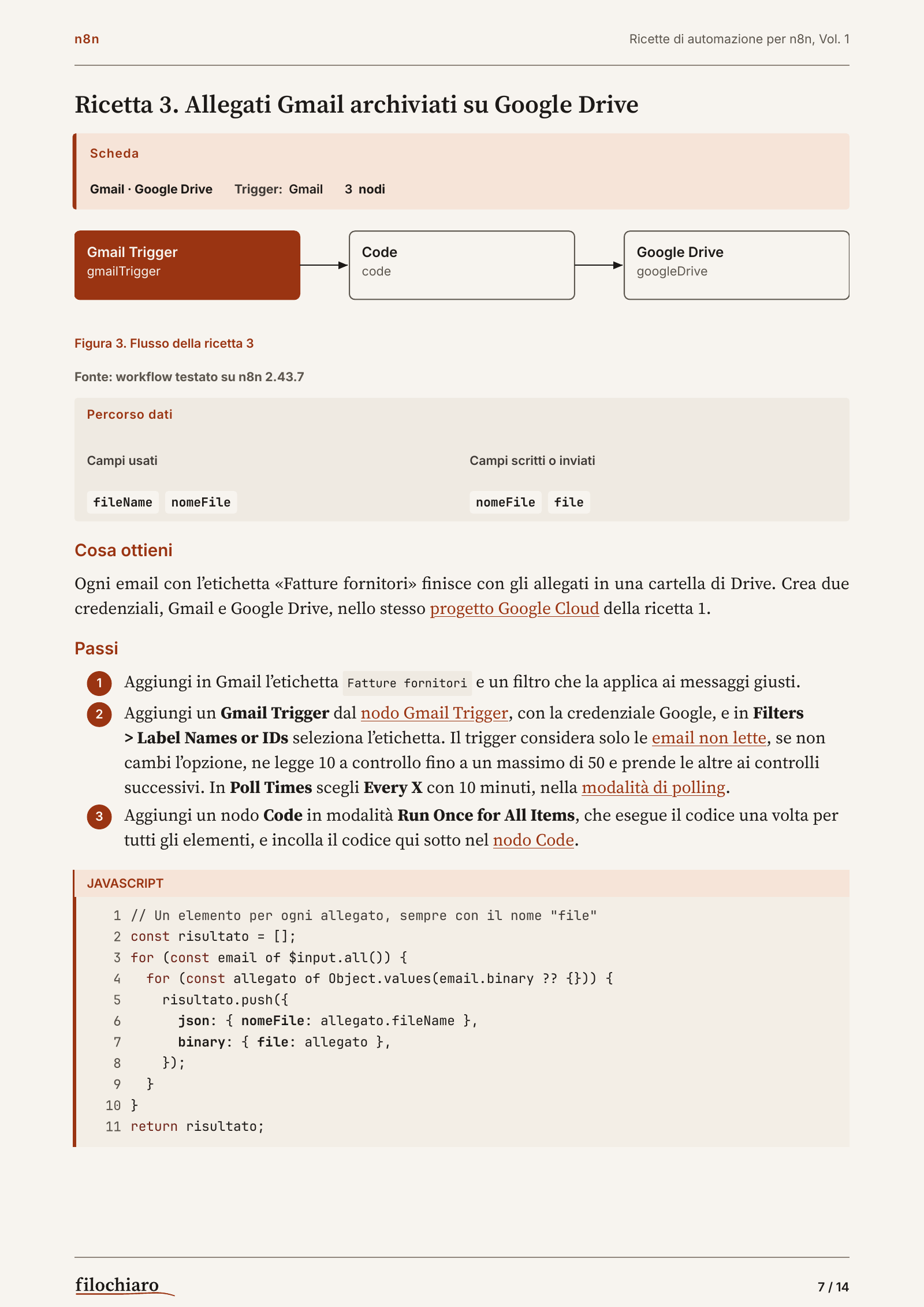 n8n

Ricette di automazione per n8n, Vol. 1

Ricetta 3. Allegati Gmail archiviati su Google Drive

Scheda

Gmail · Google Drive   Trigger: Gmail   3 nodi

Gmail Trigger
gmailTrigger

Code
code

Google Drive
googleDrive

Figura 3. Flusso della ricetta 3

Fonte: workflow testato su n8n 2.43.7

Percorso dati

Campi usati

fileName nomeFile

Campi scritti o inviati

nomeFile file

Cosa ottieni

Ogni email con l'etichetta «Fatture fornitori» finisce con gli allegati in una cartella di Drive. Crea due credenziali, Gmail e Google Drive, nello stesso progetto Google Cloud della ricetta 1.

Passi

1 Aggiungi in Gmail l'etichetta Fatture fornitori e un filtro che la applica ai messaggi giusti.

2 Aggiungi un Gmail Trigger dal nodo Gmail Trigger, con la credenziale Google, e in Filters > Label Names or IDs seleziona l'etichetta. Il trigger considera solo le email non lette, se non cambi l'opzione, ne legge 10 a controllo fino a un massimo di 50 e prende le altre ai controlli successivi. In Poll Times scegli Every X con 10 minuti, nella modalità di polling.

3 Aggiungi un nodo Code in modalità Run Once for All Items, che esegue il codice una volta per tutti gli elementi, e incolla il codice qui sotto nel nodo Code.

JAVASCRIPT

1 // Un elemento per ogni allegato, sempre con il nome "file"
2 const risultato = [];
3 for (const email of $input.all()) {
4   for (const allegato of Object.values(email.binary ?? {})) {
5     risultato.push({
6       json: { nomeFile: allegato.fileName },
7       binary: { file: allegato },
8     });
9   }
10 }
11 return risultato;

filochiaro

7 / 14